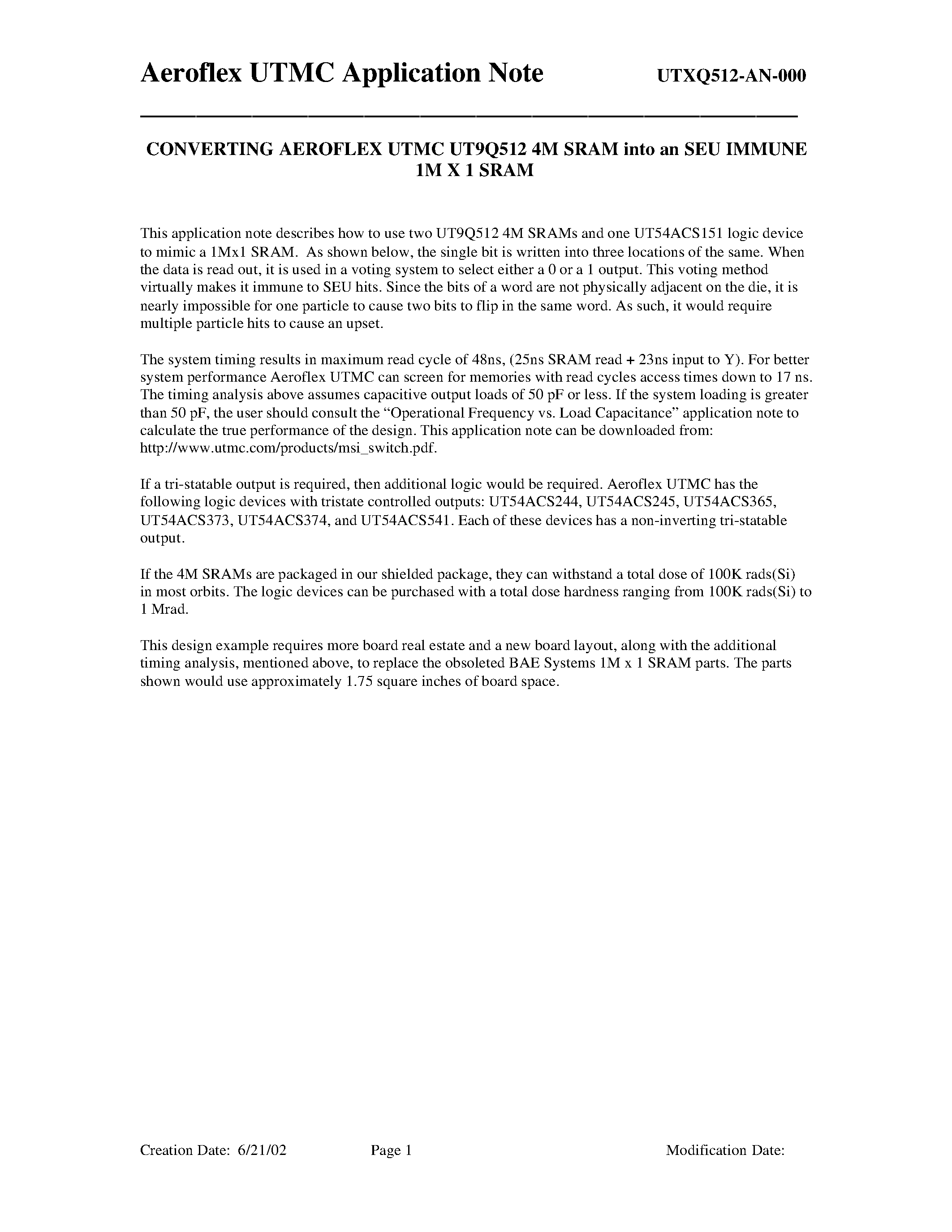 Aeroflex UTMC Application Note UTXQ512-AN-000

CONVERTING AEROFLEX UTMC UT9Q512 4M SRAM into an SEU IMMUNE 1M X 1 SRAM

This application note describes how to use two UT9Q512 4M SRAMs and one UT54ACS151 logic device to mimic a 1Mx1 SRAM. As shown below, the single bit is written into three locations of the same. When the data is read out, it is used in a voting system to select either a 0 or a 1 output. This voting method virtually makes it immune to SEU hits. Since the bits of a word are not physically adjacent on the die, it is nearly impossible for one particle to cause two bits to flip in the same word. As such, it would require multiple particle hits to cause an upset.

The system timing results in maximum read cycle of 48ns, (25ns SRAM read + 23ns input to Y). For better system performance Aeroflex UTMC can screen for memories with read cycles access times down to 17 ns. The timing analysis above assumes capacitive output loads of 50 pF or less. If the system loading is greater than 50 pF, the user should consult the “Operational Frequency vs. Load Capacitance” application note to calculate the true performance of the design. This application note can be downloaded from: http://www.utmc.com/products/msi_switch.pdf.

If a tri-statable output is required, then additional logic would be required. Aeroflex UTMC has the following logic devices with tristate controlled outputs: UT54ACS244, UT54ACS245, UT54ACS365, UT54ACS373, UT54ACS374, and UT54ACS541. Each of these devices has a non-inverting tri-statable output.

If the 4M SRAMs are packaged in our shielded package, they can withstand a total dose of 100K rads(Si) in most orbits. The logic devices can be purchased with a total dose hardness ranging from 100K rads(Si) to 1 Mrad.

This design example requires more board real estate and a new board layout, along with the additional timing analysis, mentioned above, to replace the obsoleted BAE Systems 1M x 1 SRAM parts. The parts shown would use approximately 1.75 square inches of board space.

Creation Date: 6/21/02 Page 1 Modification Date: